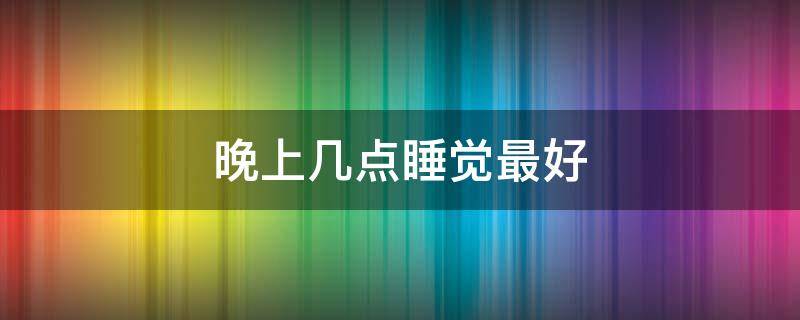 晚上几点睡觉最好